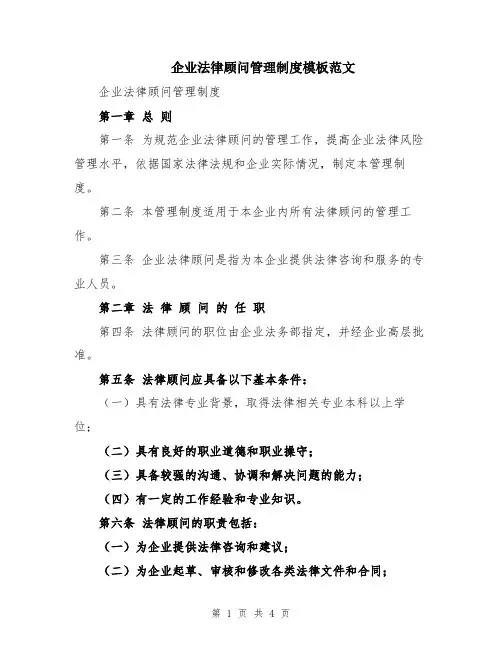 企业法律顾问管理制度模板范文

企业法律顾问管理制度

第一章 总 则

第一条 为规范企业法律顾问的管理工作，提高企业法律风险管理水平，依据国家法律法规和企业实际情况，制定本管理制度。

第二条 本管理制度适用于本企业内所有法律顾问的管理工作。

第三条 企业法律顾问是指为本企业提供法律咨询和服务的专业人员。

第二章 法 律 顾 问 的 任 职

第四条 法律顾问的职位由企业法务部指定，并经企业高层批准。

第五条 法律顾问应具备以下基本条件：

（一）具有法律专业背景，取得法律相关专业本科以上学位；

（二）具有良好的职业道德和职业操守；

（三）具备较强的沟通、协调和解决问题的能力；

（四）有一定的工作经验和专业知识。

第六条 法律顾问的职责包括：

（一）为企业提供法律咨询和建议；

（二）为企业起草、审核和修改各类法律文件和合同；

第 1 页 共 4 页